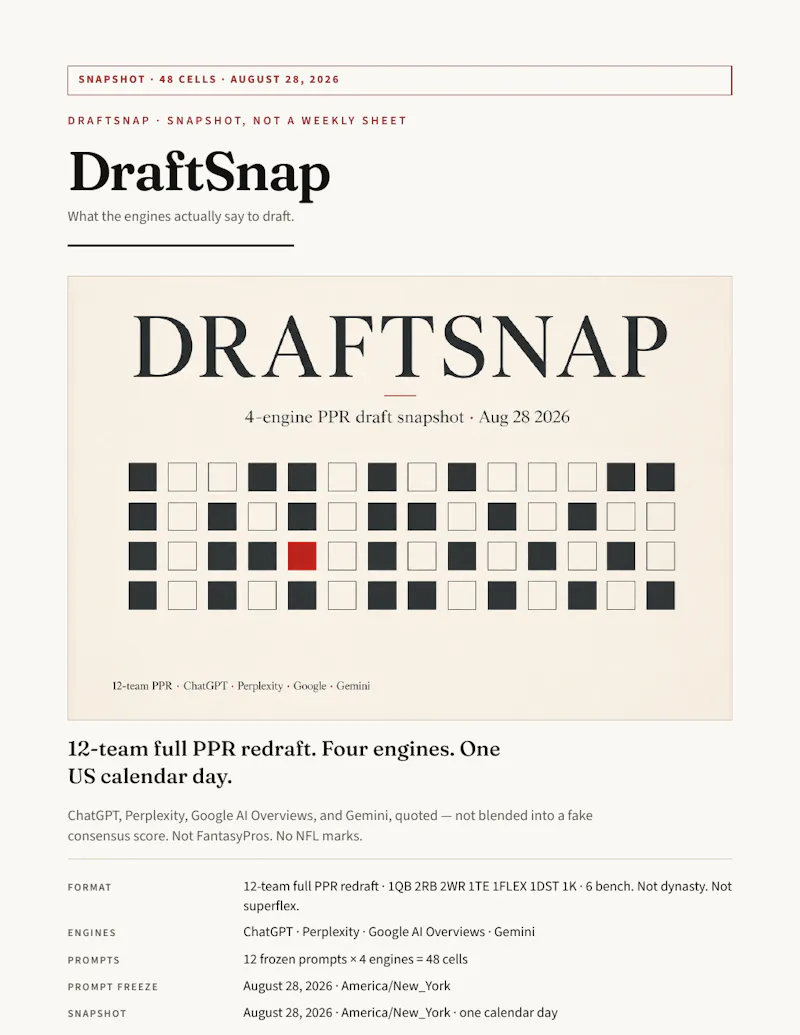 SNAPSHOT · 48 CELLS · AUGUST 28, 2026

DRAFTSNAP · SNAPSHOT, NOT A WEEKLY SHEET

DraftSnap

What the engines actually say to draft.

DRAFTSNAP

4-engine PPR draft snapshot · Aug 28 2026

12-team PPR · ChatGPT · Perplexity · Google · Gemini

12-team full PPR redraft. Four engines. One US calendar day.

ChatGPT, Perplexity, Google AI Overviews, and Gemini, quoted — not blended into a fake consensus score. Not FantasyPros. No NFL marks.

| | |
|---|---|
| FORMAT | 12-team full PPR redraft · 1QB 2RB 2WR 1TE 1FLEX 1DST 1K · 6 bench. Not dynasty. Not superflex. |
| ENGINES | ChatGPT · Perplexity · Google AI Overviews · Gemini |
| PROMPTS | 12 frozen prompts × 4 engines = 48 cells |
| PROMPT FREEZE | August 28, 2026 · America/New_York |
| SNAPSHOT | August 28, 2026 · America/New_York · one calendar day |